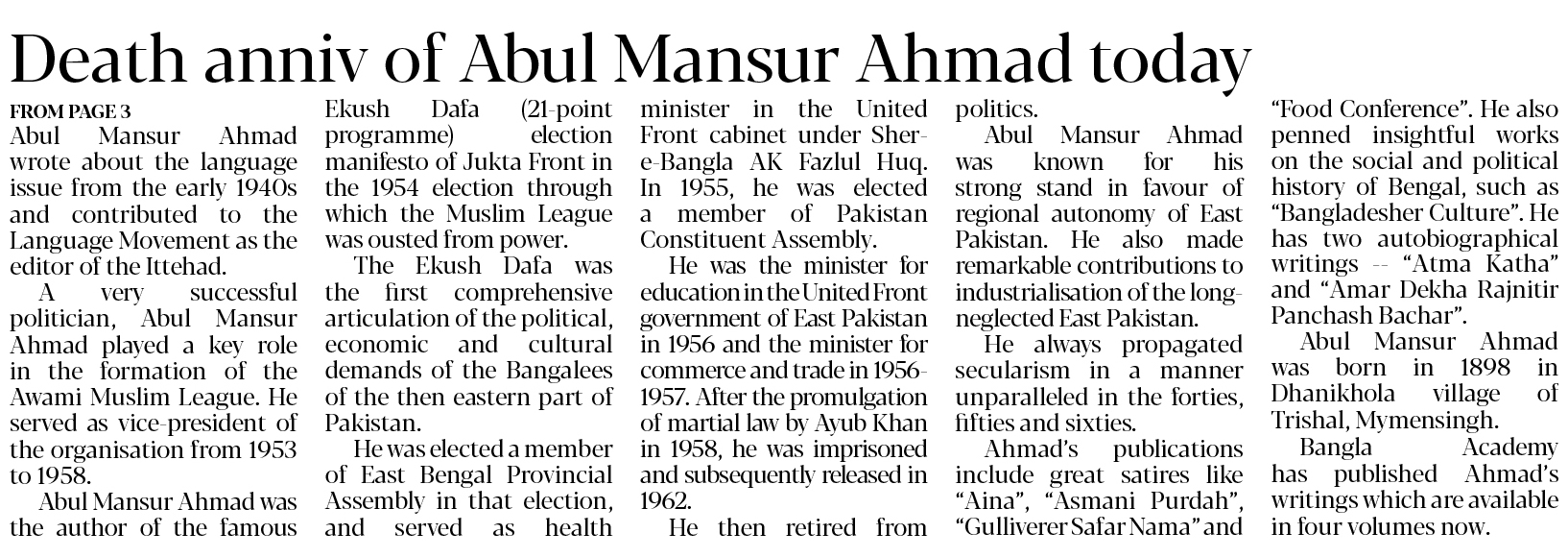 Death anniv of Abul Mansur Ahmad today

FROM PAGE 3

Abul Mansur Ahmad wrote about the language issue from the early 1940s and contributed to the Language Movement as the editor of the Ittehad.

A very successful politician, Abul Mansur Ahmad played a key role in the formation of the Awami Muslim League. He served as vice-president of the organisation from 1953 to 1958.

Abul Mansur Ahmad was the author of the famous Ekush Dafa (21-point programme) election manifesto of Jukta Front in the 1954 election through which the Muslim League was ousted from power.

The Ekush Dafa was the first comprehensive articulation of the political, economic and cultural demands of the Bangalees of the then eastern part of Pakistan.

He was elected a member of East Bengal Provincial Assembly in that election, and served as health minister in the United Front cabinet under Sher-e-Bangla AK Fazlul Huq. In 1955, he was elected a member of Pakistan Constituent Assembly.

He was the minister for education in the United Front government of East Pakistan in 1956 and the minister for commerce and trade in 1956-1957. After the promulgation of martial law by Ayub Khan in 1958, he was imprisoned and subsequently released in 1962.

He then retired from politics.

Abul Mansur Ahmad was known for his strong stand in favour of regional autonomy of East Pakistan. He also made remarkable contributions to industrialisation of the long-neglected East Pakistan.

He always propagated secularism in a manner unparalleled in the forties, fifties and sixties.

Ahmad's publications include great satires like "Aina", "Asmani Purdah", "Gulliverer Safar Nama" and "Food Conference". He also penned insightful works on the social and political history of Bengal, such as "Bangladesher Culture". He has two autobiographical writings -- "Atma Katha" and "Amar Dekha Rajnitir Panchash Bachar".

Abul Mansur Ahmad was born in 1898 in Dhanikhola village of Trishal, Mymensingh.

Bangla Academy has published Ahmad's writings which are available in four volumes now.